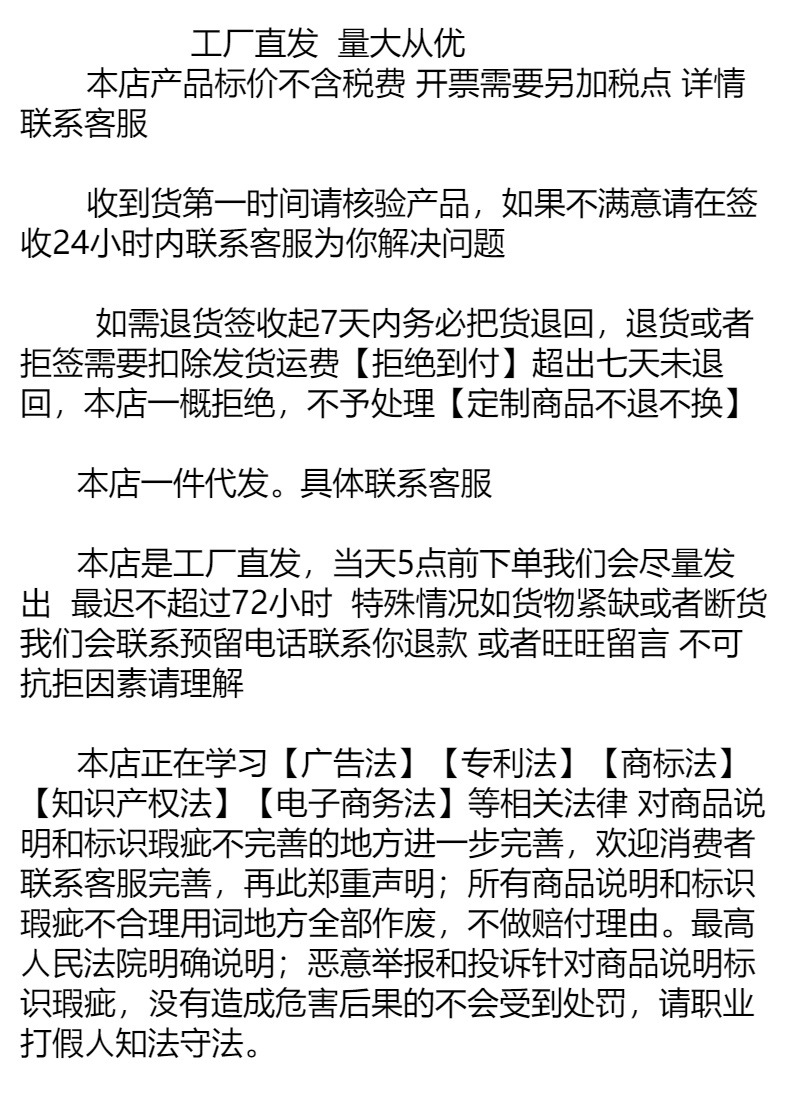 工厂直发 量大从优

本店产品标价不含税费 开票需要另加税点 详情联系客服

收到货第一时间请核验产品，如果不满意请在签收24小时内联系客服为你解决问题

如需退货签收起7天内务必把货退回，退货或者拒签需要扣除发货运费【拒绝到付】超出七天未退回，本店一概拒绝，不予处理【定制商品不退不换】

本店一件代发。具体联系客服

本店是工厂直发，当天5点前下单我们会尽量发出 最迟不超过72小时 特殊情况如货物紧缺或者断货我们会联系预留电话联系你退款 或者旺旺留言 不可抗拒因素请理解

本店正在学习【广告法】【专利法】【商标法】【知识产权法】【电子商务法】等相关法律 对商品说明和标识瑕疵不完善的地方进一步完善，欢迎消费者联系客服完善，再此郑重声明；所有商品说明和标识瑕疵不合理用词地方全部作废，不做赔付理由。最高人民法院明确说明；恶意举报和投诉针对商品说明标识瑕疵，没有造成危害后果的不会受到处罚，请职业打假人知法守法。